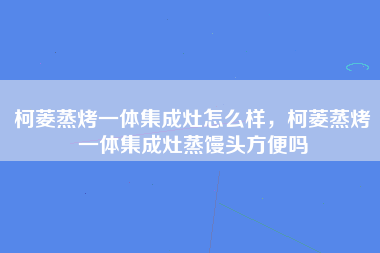 柯菱蒸烤一体集成灶怎么样，柯菱蒸烤一体集成灶蒸馒头方便吗